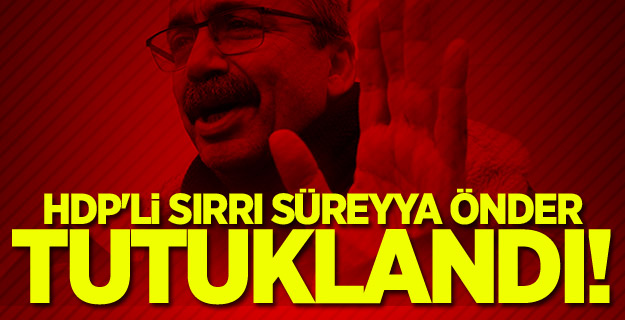 HDP'Lİ SIRRI SÜREYYA ÖNDER
TUTUKLANDI!